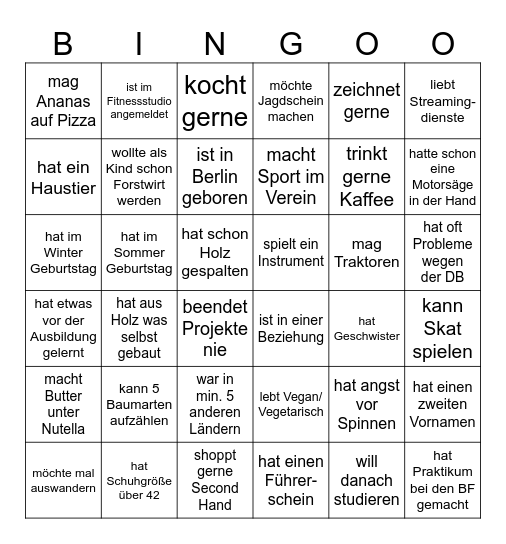 | B | I | N | G | O | O |
|---|---|---|---|---|---|
| mag Ananas auf Pizza | ist im Fitnessstudio angemeldet | kocht gerne | möchte Jagdschein machen | zeichnet gerne | liebt Streamingdienste |
| hat ein Haustier | wollte als Kind schon Forstwirt werden | ist in Berlin geboren | macht Sport im Verein | trinkt gerne Kaffee | hatte schon eine Motorsäge in der Hand |
| hat im Winter Geburtstag | hat im Sommer Geburtstag | hat schon Holz gespalten | spielt ein Instrument | mag Traktoren | hat oft Probleme wegen der DB |
| hat etwas vor der Ausbildung gelernt | hat aus Holz was selbst gebaut | beendet Projekte nie | ist in einer Beziehung | hat Geschwister | kann Skat spielen |
| macht Butter unter Nutella | kann 5 Baumarten aufzählen | war in min. 5 anderen Ländern | lebt Vegan/ Vegetarisch | hat angst vor Spinnen | hat einen zweiten Vornamen |
| möchte mal auswandern | hat Schuhgröße über 42 | shoppt gerne Second Hand | hat einen Führerschein | will danach studieren | hat Praktikum bei den BF gemacht |